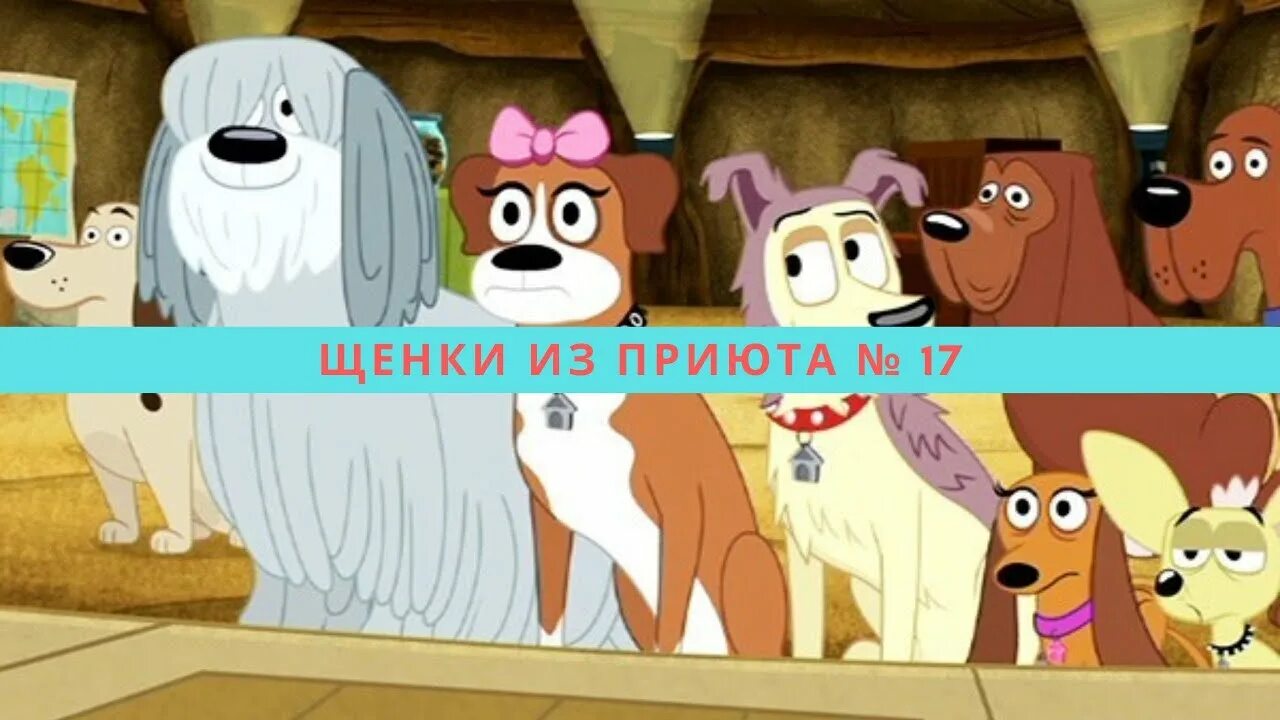 ЩЕНКИ ИЗ ПРИЮТА № 17